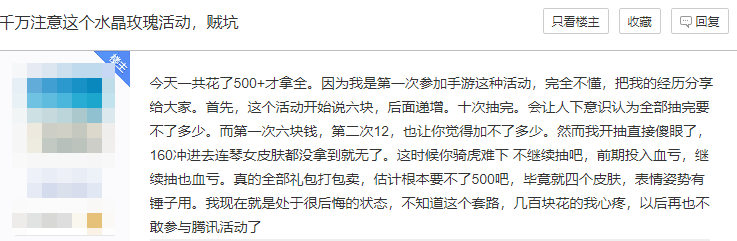 千万注意这个水晶玫瑰活动，贼坑

只看楼主　收藏　回复

楼主

今天一共花了500+才拿全。因为我是第一次参加手游这种活动，完全不懂，把我的经历分享给大家。首先，这个活动开始说六块，后面递增。十次抽完。会让人下意识认为全部抽完要不了多少。而第一次六块钱，第二次12，也让你觉得加不了多少。然而我开抽直接傻眼了，160冲进去连琴女皮肤都没拿到就无了。这时候你骑虎难下 不继续抽吧，前期投入血亏，继续抽也血亏。真的全部礼包打包卖，估计根本要不了500吧，毕竟就四个皮肤，表情姿势有锤子用。我现在就是处于很后悔的状态，不知道这个套路，几百块花的我心疼，以后再也不敢参与腾讯活动了